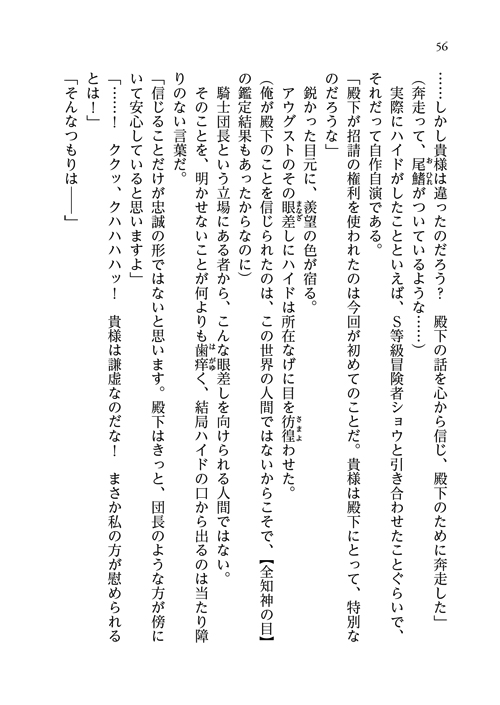 56

……しかし貴様は違ったのだろう？　殿下の話を心から信じ、殿下のために奔走した」

（奔走って、尾鰭がついているような……）

実際にハイドがしたことといえば、S等級冒険者ショウと引き合わせたことぐらいで、それだって自作自演である。

「殿下が招請の権利を使われたのは今回が初めてのことだ。貴様は殿下にとって、特別なのだろうな」

鋭かった目元に、羨望の色が宿る。

アウグストのその眼差しにハイドは所在なげに目を彷徨わせた。

（俺が殿下のことを信じられたのは、この世界の人間ではないからこそで、【全知神の目】の鑑定結果もあったからなのに）

騎士団長という立場にある者から、こんな眼差しを向けられる人間ではない。

そのことを、明かせないことが何よりも歯痒く、結局ハイドの口から出るのは当たり障りのない言葉だ。

「信じることだけが忠誠の形ではないと思います。殿下はきっと、団長のような方が傍にいて安心していると思いますよ」

「……！　ククッ、クハハハハッ！　貴様は謙虚なのだな！　まさか私の方が慰められるとは！」

「そんなつもりは――」